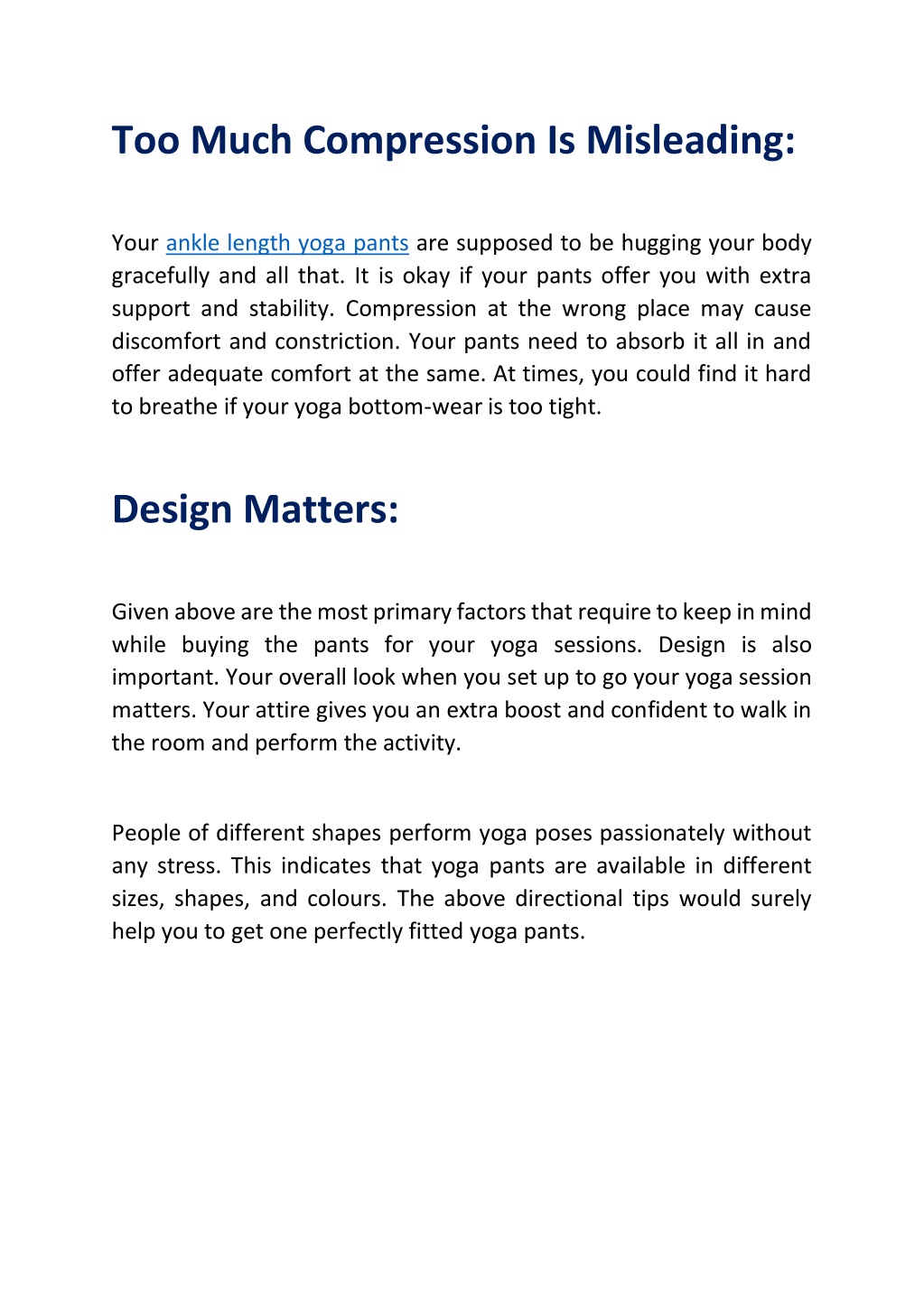 Too Much Compression Is Misleading:

Your ankle length yoga pants are supposed to be hugging your body gracefully and all that. It is okay if your pants offer you with extra support and stability. Compression at the wrong place may cause discomfort and constriction. Your pants need to absorb it all in and offer adequate comfort at the same. At times, you could find it hard to breathe if your yoga bottom-wear is too tight.

Design Matters:

Given above are the most primary factors that require to keep in mind while buying the pants for your yoga sessions. Design is also important. Your overall look when you set up to go your yoga session matters. Your attire gives you an extra boost and confident to walk in the room and perform the activity.

People of different shapes perform yoga poses passionately without any stress. This indicates that yoga pants are available in different sizes, shapes, and colours. The above directional tips would surely help you to get one perfectly fitted yoga pants.